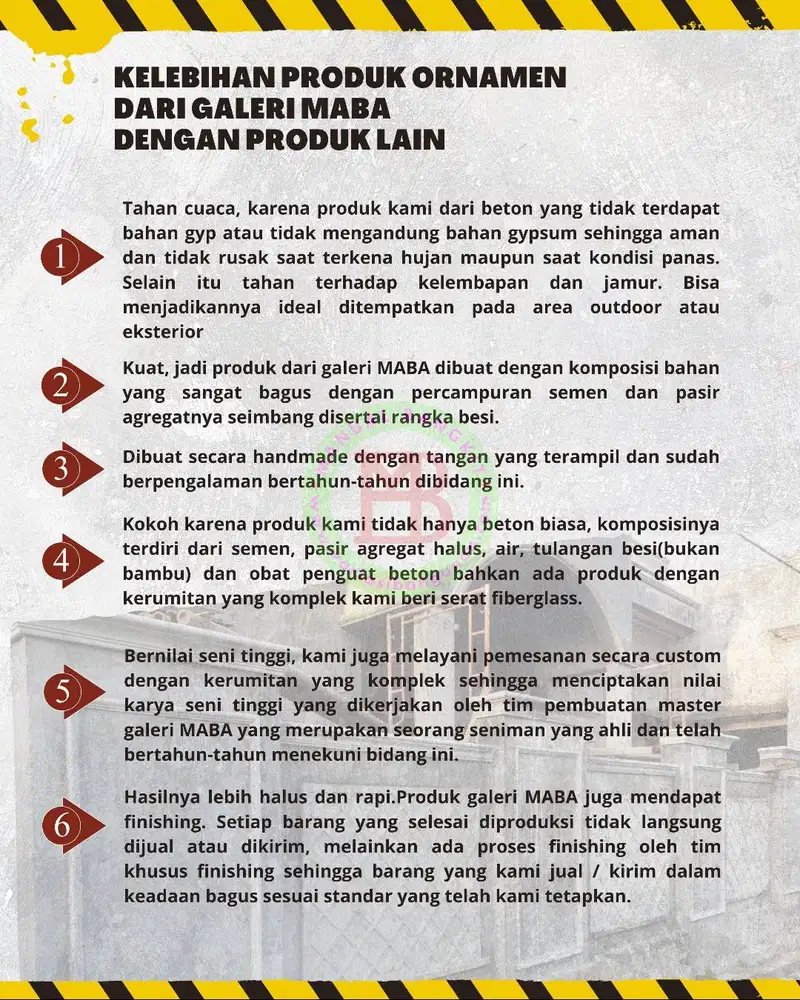 KELEBIHAN PRODUK ORNAMEN
DARI GALERI MABA
DENGAN PRODUK LAIN

1

Tahan cuaca, karena produk kami dari beton yang tidak terdapat bahan gyp atau tidak mengandung bahan gypsum sehingga aman dan tidak rusak saat terkena hujan maupun saat kondisi panas. Selain itu tahan terhadap kelembapan dan jamur. Bisa menjadikannya ideal ditempatkan pada area outdoor atau eksterior

2

Kuat, jadi produk dari galeri MABA dibuat dengan komposisi bahan yang sangat bagus dengan percampuran semen dan pasir agregatnya seimbang disertai rangka besi.

3

Dibuat secara handmade dengan tangan yang terampil dan sudah berpengalaman bertahun-tahun dibidang ini.

4

Kokoh karena produk kami tidak hanya beton biasa, komposisinya terdiri dari semen, pasir agregat halus, air, tulangan besi(bukan bambu) dan obat penguat beton bahkan ada produk dengan kerumitan yang komplek kami beri serat fiberglass.

5

Bernilai seni tinggi, kami juga melayani pemesanan secara custom dengan kerumitan yang komplek sehingga menciptakan nilai karya seni tinggi yang dikerjakan oleh tim pembuatan master galeri MABA yang merupakan seorang seniman yang ahli dan telah bertahun-tahun menekuni bidang ini.

6

Hasilnya lebih halus dan rapi.Produk galeri MABA juga mendapat finishing. Setiap barang yang selesai diproduksi tidak langsung dijual atau dikirim, melainkan ada proses finishing oleh tim khusus finishing sehingga barang yang kami jual / kirim dalam keadaan bagus sesuai standar yang telah kami tetapkan.